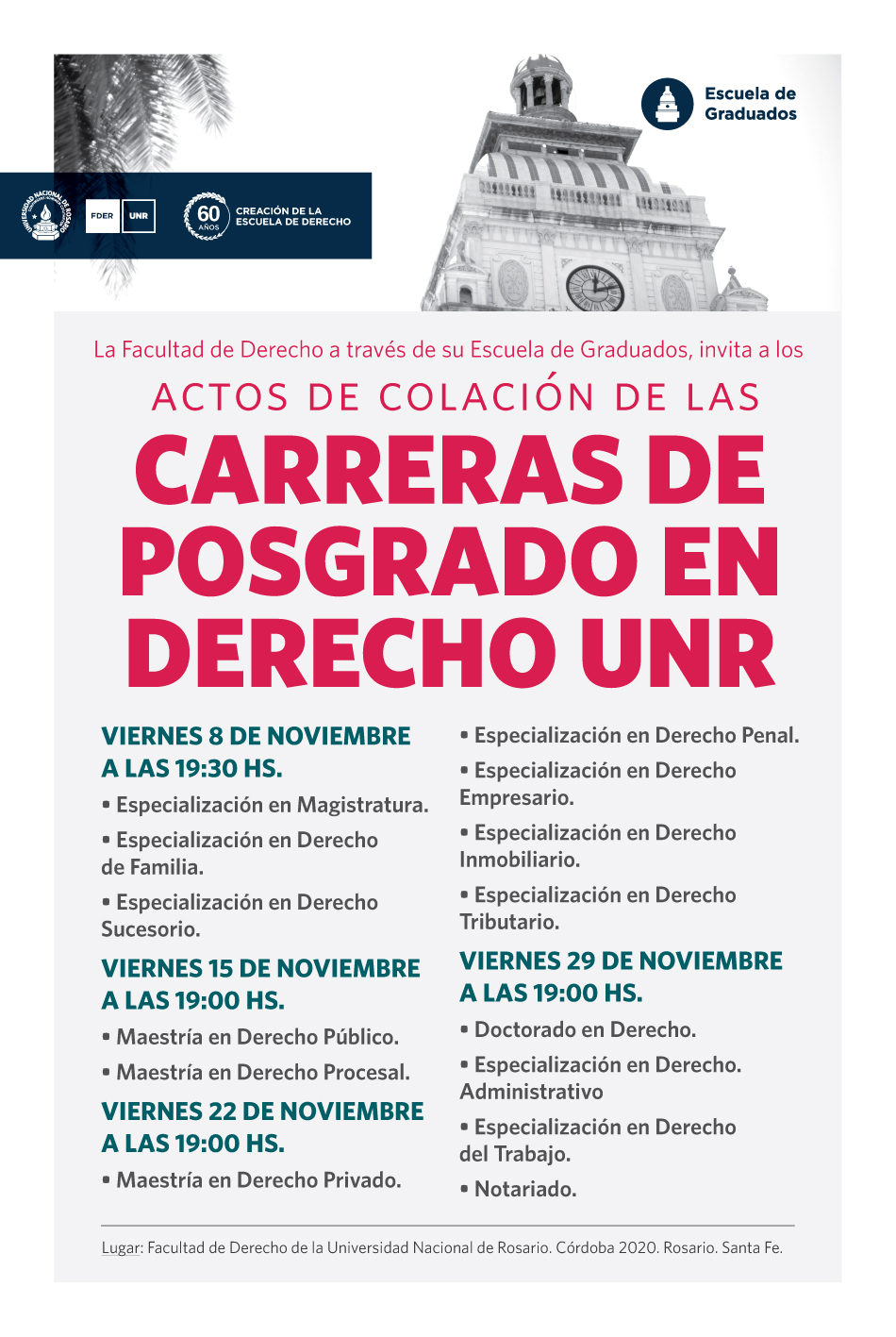 UNIVERSIDAD NACIONAL DE ROSARIO

FDER UNR

60 AÑOS CREACIÓN DE LA ESCUELA DE DERECHO

Escuela de Graduados

La Facultad de Derecho a través de su Escuela de Graduados, invita a los

ACTOS DE COLACIÓN DE LAS

CARRERAS DE POSGRADO EN DERECHO UNR

VIERNES 8 DE NOVIEMBRE A LAS 19:30 HS.

• Especialización en Magistratura.

• Especialización en Derecho de Familia.

• Especialización en Derecho Sucesorio.

VIERNES 15 DE NOVIEMBRE A LAS 19:00 HS.

• Maestría en Derecho Público.

• Maestría en Derecho Procesal.

VIERNES 22 DE NOVIEMBRE A LAS 19:00 HS.

• Maestría en Derecho Privado.

• Especialización en Derecho Penal.

• Especialización en Derecho Empresario.

• Especialización en Derecho Inmobiliario.

• Especialización en Derecho Tributario.

VIERNES 29 DE NOVIEMBRE A LAS 19:00 HS.

• Doctorado en Derecho.

• Especialización en Derecho. Administrativo

• Especialización en Derecho del Trabajo.

• Notariado.

Lugar: Facultad de Derecho de la Universidad Nacional de Rosario. Córdoba 2020. Rosario. Santa Fe.